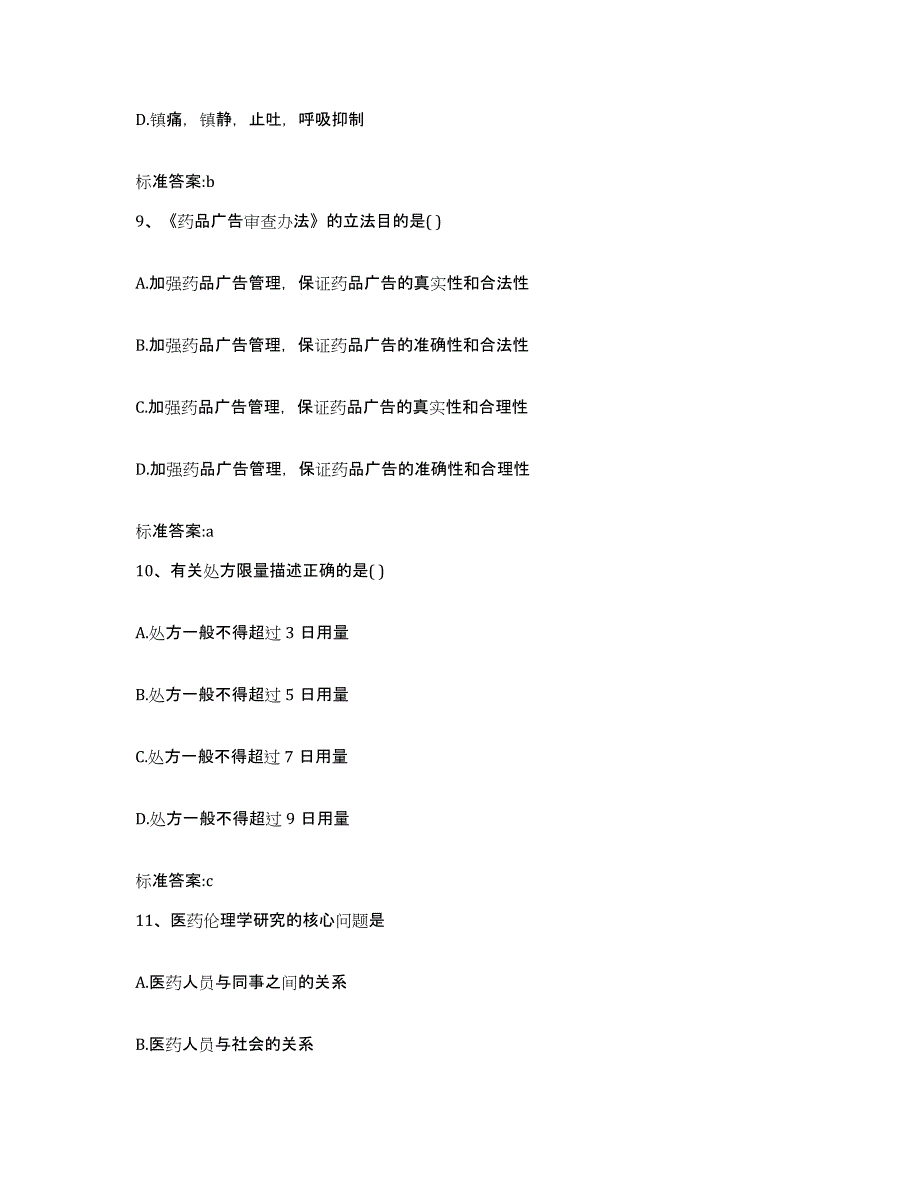 D.镇痛，镇静，止吐，呼吸抑制

标准答案:b

9、《药品广告审查办法》的立法目的是( )

A.加强药品广告管理，保证药品广告的真实性和合法性

B.加强药品广告管理，保证药品广告的准确性和合法性

C.加强药品广告管理，保证药品广告的真实性和合理性

D.加强药品广告管理，保证药品广告的准确性和合理性

标准答案:a

10、有关处方限量描述正确的是( )

A.处方一般不得超过 3 日用量

B.处方一般不得超过 5 日用量

C.处方一般不得超过 7 日用量

D.处方一般不得超过 9 日用量

标准答案:c

11、医药伦理学研究的核心问题是

A.医药人员与同事之间的关系

B.医药人员与社会的关系